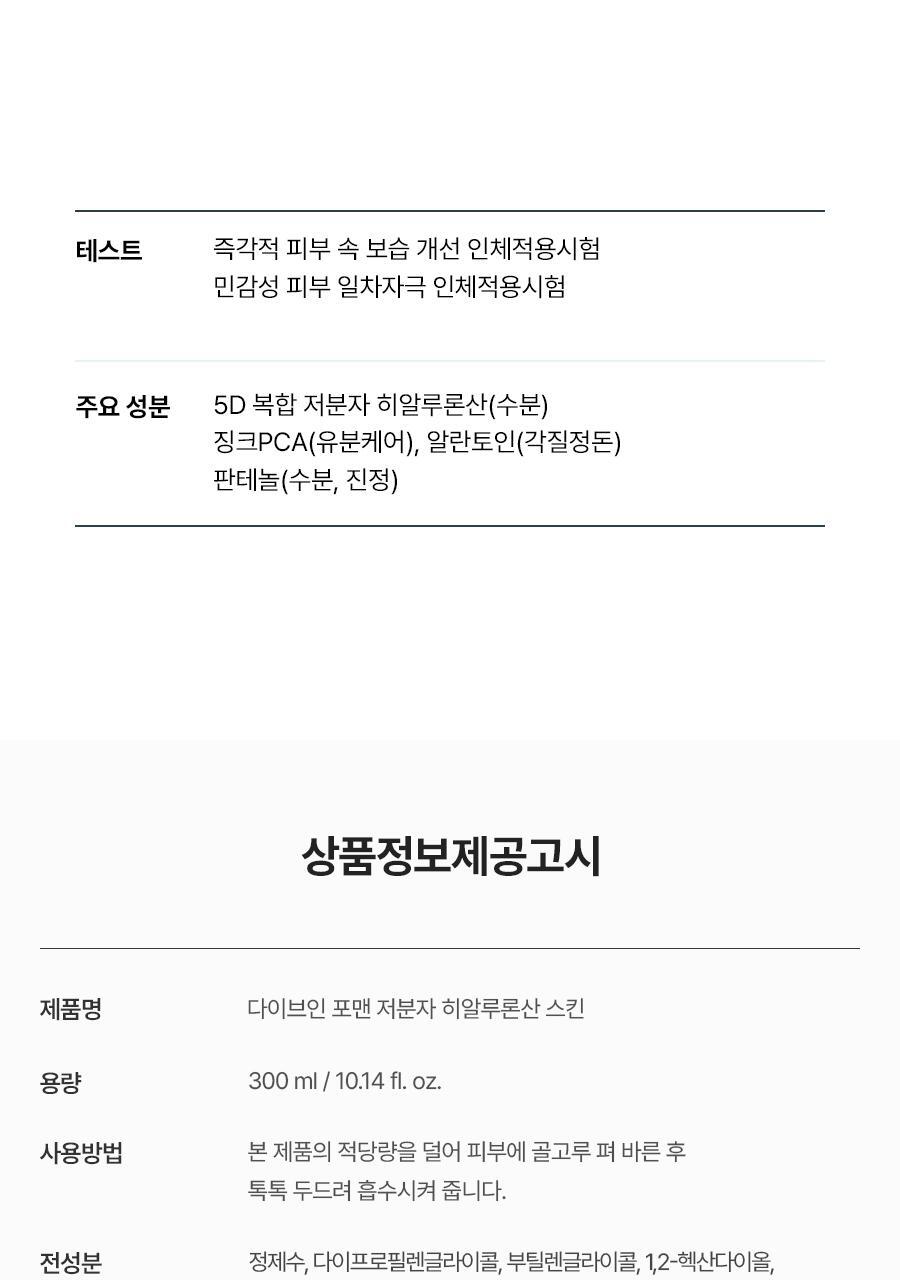 테스트
즉각적 피부 속 보습 개선 인체적용시험
민감성 피부 일차자극 인체적용시험

주요 성분
5D 복합 저분자 히알루론산(수분)
징크PCA(유분케어), 알란토인(각질정돈)
판테놀(수분, 진정)

상품정보제공고시

제품명
다이브인 포맨 저분자 히알루론산 스킨

용량
300 ml / 10.14 fl. oz.

사용방법
본 제품의 적당량을 덜어 피부에 골고루 펴 바른 후 톡톡 두드려 흡수시켜 줍니다.

전성분
정제수, 다이프로필렌글라이콜, 부틸렌글라이콜, 1,2-헥산다이올,